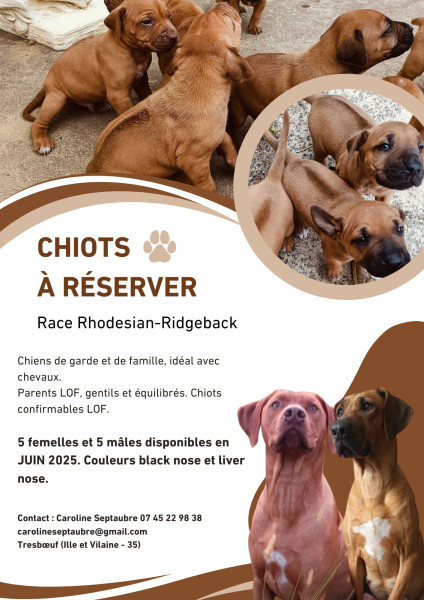 CHIOTS
À RÉSERVER

Race Rhodesian-Ridgeback

Chiens de garde et de famille, idéal avec chevaux.
Parents LOF, gentils et équilibrés. Chiots confirmables LOF.

5 femelles et 5 mâles disponibles en JUIN 2025. Couleurs black nose et liver nose.

Contact : Caroline Septaubre 07 45 22 98 38
carolineseptaubre@gmail.com
Tresbœuf (Ille et Vilaine - 35)